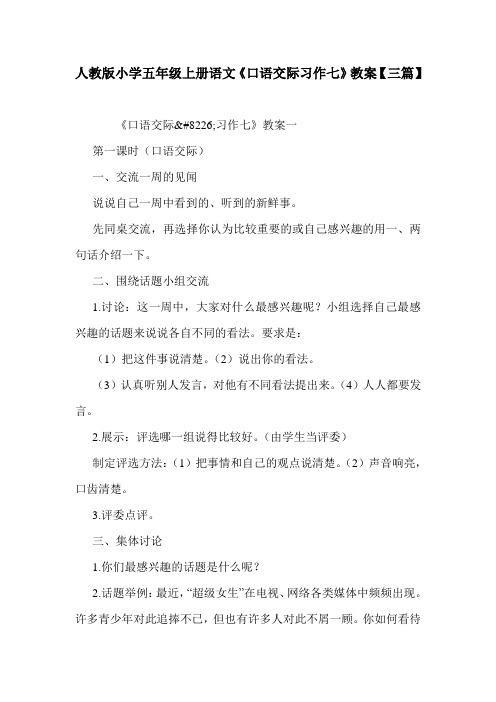 人教版小学五年级上册语文《口语交际习作七》教案【三篇】

《口语交际&#8226;习作七》教案一

第一课时（口语交际）

一、交流一周的见闻

说说自己一周中看到的、听到的新鲜事。

先同桌交流，再选择你认为比较重要的或自己感兴趣的用一、两句话介绍一下。

二、围绕话题小组交流

1.讨论：这一周中，大家对什么最感兴趣呢？小组选择自己最感兴趣的话题来说说各自不同的看法。要求是：

（1）把这件事说清楚。（2）说出你的看法。

（3）认真听别人发言，对他有不同看法提出来。（4）人人都要发言。

2.展示：评选哪一组说得比较好。（由学生当评委）

制定评选方法：（1）把事情和自己的观点说清楚。（2）声音响亮，口齿清楚。

3.评委点评。

三、集体讨论

1.你们最感兴趣的话题是什么呢？

2.话题举例：最近，“超级女生”在电视、网络各类媒体中频频出现。许多青少年对此追捧不已，但也有许多人对此不屑一顾。你如何看待